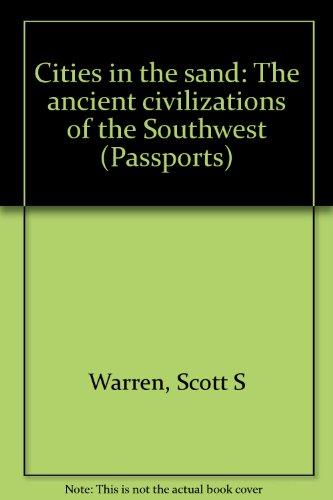 Cities in the sand: The ancient civilizations of the Southwest (Passports)

Warren, Scott S

Note: This is not the actual book cover